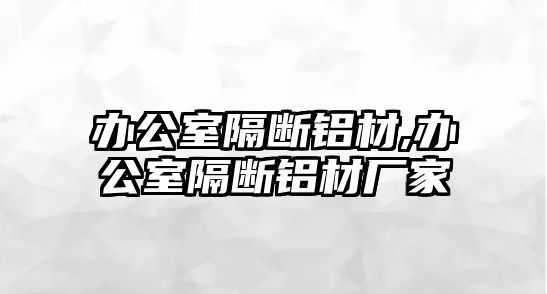 办公室隔断铝材,办公室隔断铝材厂家